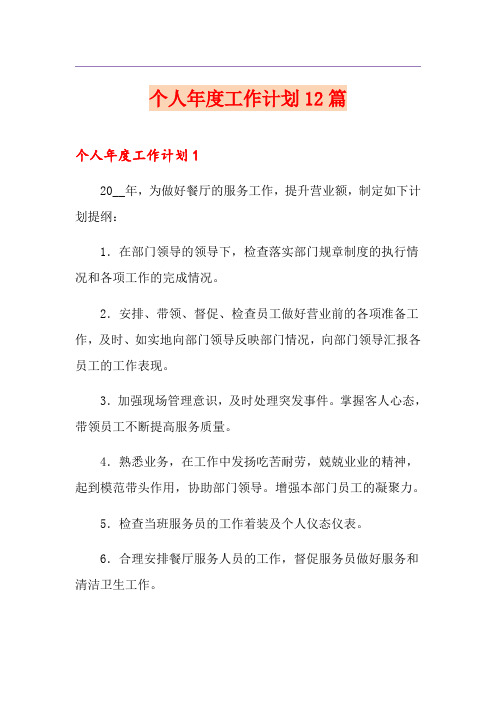 个人年度工作计划12篇

个人年度工作计划1

20__年，为做好餐厅的服务工作，提升营业额，制定如下计划提纲：

1．在部门领导的领导下，检查落实部门规章制度的执行情况和各项工作的完成情况。

2．安排、带领、督促、检查员工做好营业前的各项准备工作，及时、如实地向部门领导反映部门情况，向部门领导汇报各员工的工作表现。

3．加强现场管理意识，及时处理突发事件。掌握客人心态，带领员工不断提高服务质量。

4．熟悉业务，在工作中发扬吃苦耐劳，兢兢业业的精神，起到模范带头作用，协助部门领导。增强本部门员工的凝聚力。

5．检查当班服务员的工作着装及个人仪态仪表。

6．合理安排餐厅服务人员的工作，督促服务员做好服务和清洁卫生工作。